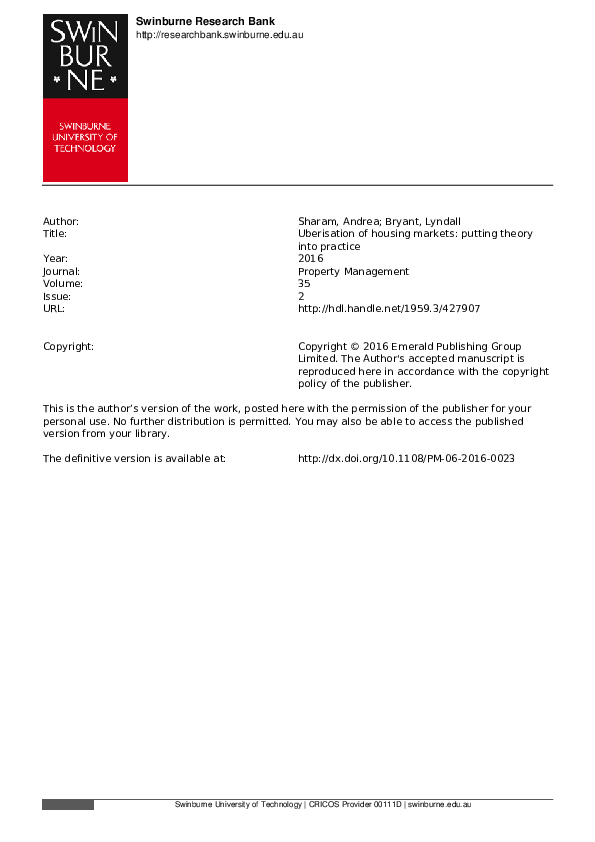 SWIN
BUR
* NE *

SWINBURNE
UNIVERSITY OF
TECHNOLOGY

Swinburne Research Bank
http://researchbank.swinburne.edu.au

Author: Sharam, Andrea; Bryant, Lyndall
Title: Uberisation of housing markets: putting theory into practice
Year: 2016
Journal: Property Management
Volume: 35
Issue: 2
URL: http://hdl.handle.net/1959.3/427907

Copyright: Copyright © 2016 Emerald Publishing Group Limited. The Author's accepted manuscript is reproduced here in accordance with the copyright policy of the publisher.

This is the author's version of the work, posted here with the permission of the publisher for your personal use. No further distribution is permitted. You may also be able to access the published version from your library.

The definitive version is available at: http://dx.doi.org/10.1108/PM-06-2016-0023

Swinburne University of Technology | CRICOS Provider 00111D | swinburne.edu.au